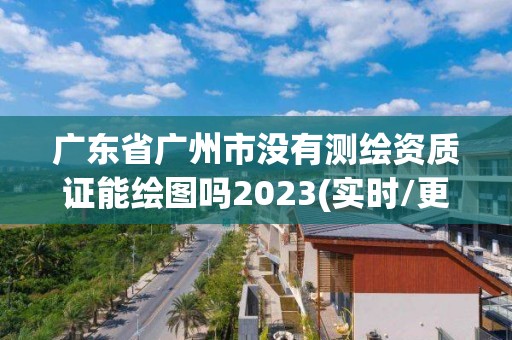 广东省广州市没有测绘资质证能绘图吗2023(实时/更